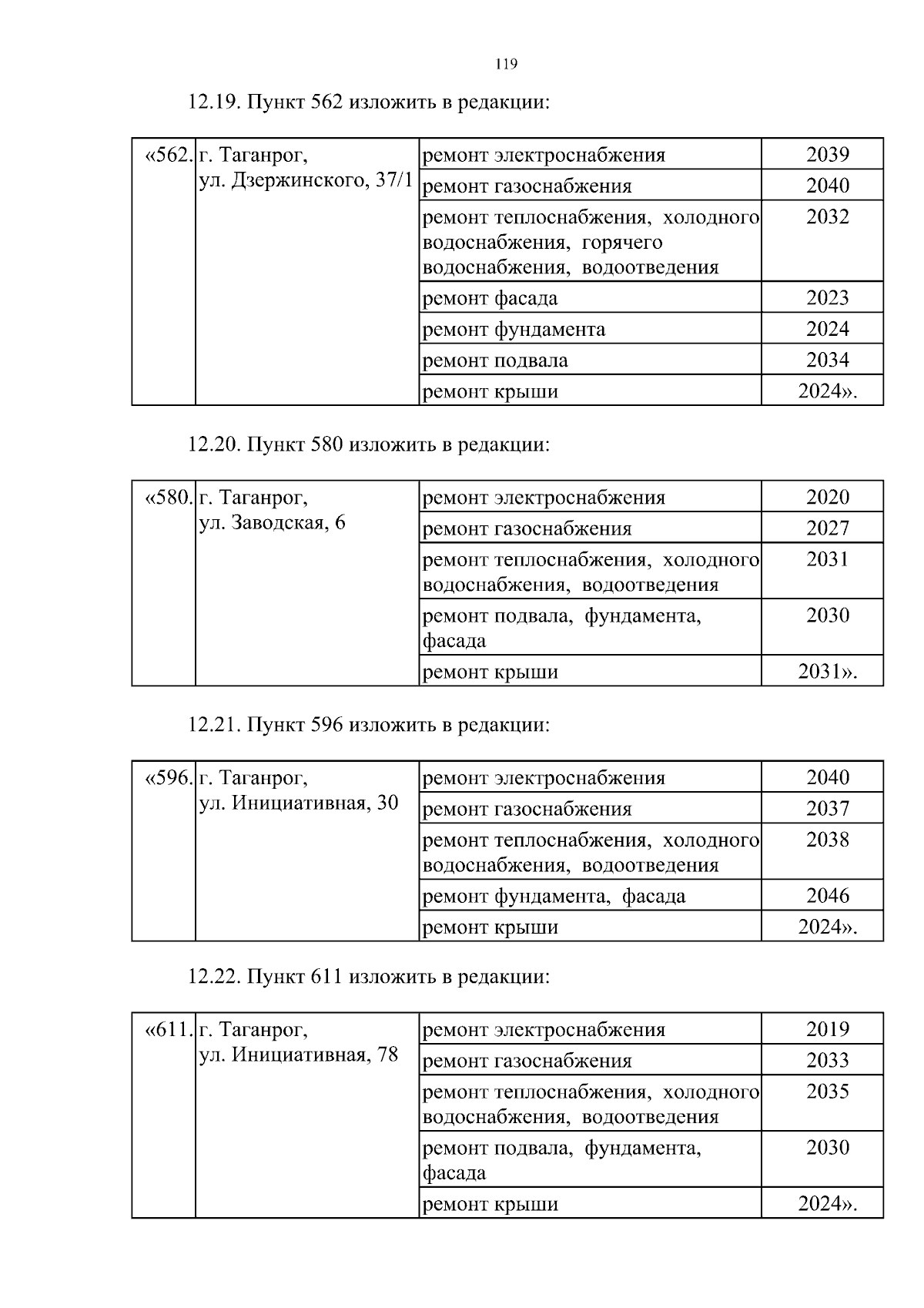 119

12.19. Пункт 562 изложить в редакции:

| «562. | г. Таганрог, ул. Дзержинского, 37/1 | ремонт электроснабжения | 2039 |
|---|---|---|---|
| | | ремонт газоснабжения | 2040 |
| | | ремонт теплоснабжения, холодного водоснабжения, горячего водоснабжения, водоотведения | 2032 |
| | | ремонт фасада | 2023 |
| | | ремонт фундамента | 2024 |
| | | ремонт подвала | 2034 |
| | | ремонт крыши | 2024». |

12.20. Пункт 580 изложить в редакции:

| «580. | г. Таганрог, ул. Заводская, 6 | ремонт электроснабжения | 2020 |
|---|---|---|---|
| | | ремонт газоснабжения | 2027 |
| | | ремонт теплоснабжения, холодного водоснабжения, водоотведения | 2031 |
| | | ремонт подвала, фундамента, фасада | 2030 |
| | | ремонт крыши | 2031». |

12.21. Пункт 596 изложить в редакции:

| «596. | г. Таганрог, ул. Инициативная, 30 | ремонт электроснабжения | 2040 |
|---|---|---|---|
| | | ремонт газоснабжения | 2037 |
| | | ремонт теплоснабжения, холодного водоснабжения, водоотведения | 2038 |
| | | ремонт фундамента, фасада | 2046 |
| | | ремонт крыши | 2024». |

12.22. Пункт 611 изложить в редакции:

| «611. | г. Таганрог, ул. Инициативная, 78 | ремонт электроснабжения | 2019 |
|---|---|---|---|
| | | ремонт газоснабжения | 2033 |
| | | ремонт теплоснабжения, холодного водоснабжения, водоотведения | 2035 |
| | | ремонт подвала, фундамента, фасада | 2030 |
| | | ремонт крыши | 2024». |